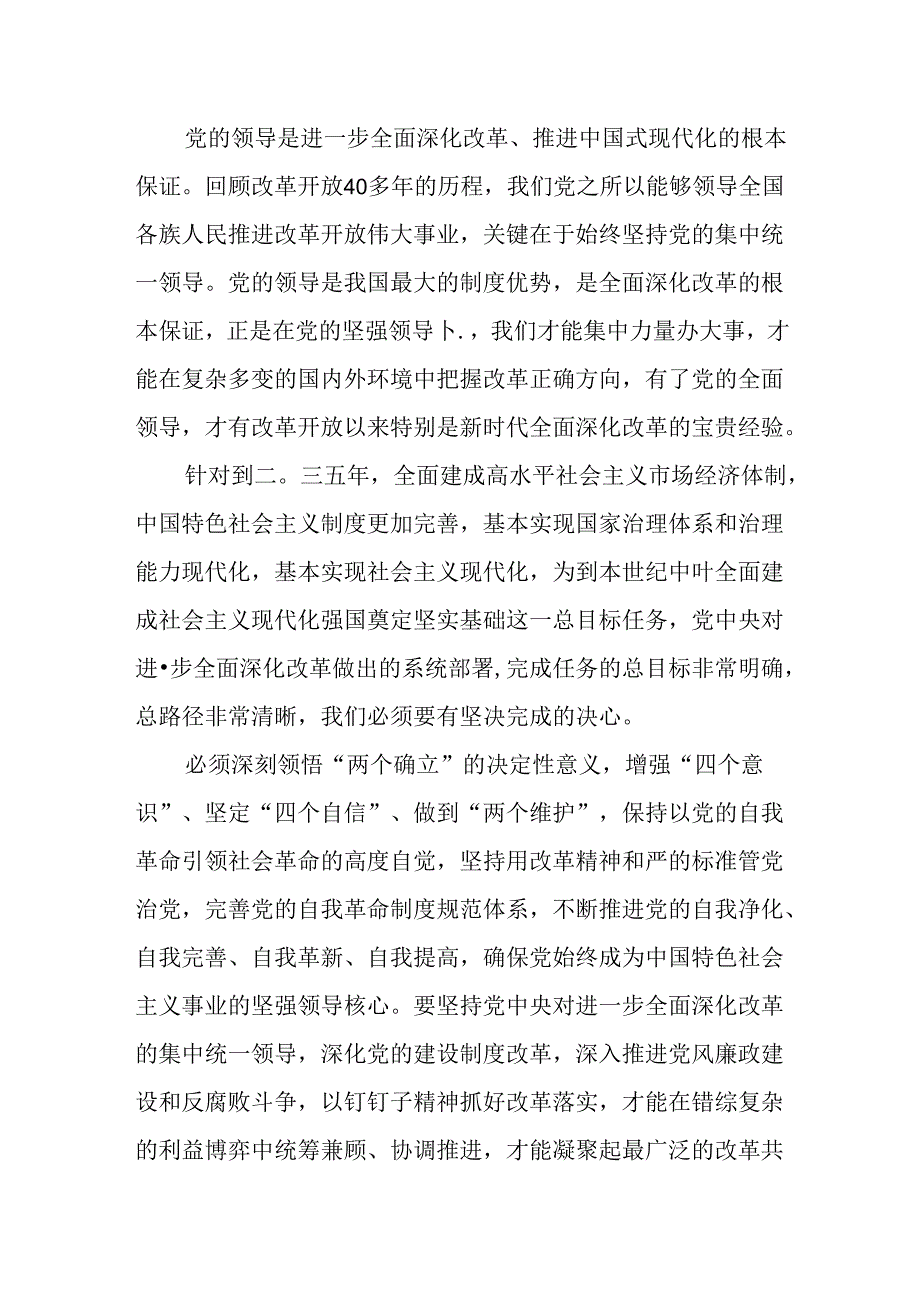 党的领导是进一步全面深化改革、推进中国式现代化的根本保证。回顾改革开放40多年的历程，我们党之所以能够领导全国各族人民推进改革开放伟大事业，关键在于始终坚持党的集中统一领导。党的领导是我国最大的制度优势，是全面深化改革的根本保证，正是在党的坚强领导卜.，我们才能集中力量办大事，才能在复杂多变的国内外环境中把握改革正确方向，有了党的全面领导，才有改革开放以来特别是新时代全面深化改革的宝贵经验。

针对到二。三五年，全面建成高水平社会主义市场经济体制，中国特色社会主义制度更加完善，基本实现国家治理体系和治理能力现代化，基本实现社会主义现代化，为到本世纪中叶全面建成社会主义现代化强国奠定坚实基础这一总目标任务，党中央对进•步全面深化改革做出的系统部署,完成任务的总目标非常明确，总路径非常清晰，我们必须要有坚决完成的决心。

必须深刻领悟“两个确立”的决定性意义，增强“四个意识”、坚定“四个自信”、做到“两个维护”，保持以党的自我革命引领社会革命的高度自觉，坚持用改革精神和严的标准管党治党，完善党的自我革命制度规范体系，不断推进党的自我净化、自我完善、自我革新、自我提高，确保党始终成为中国特色社会主义事业的坚强领导核心。要坚持党中央对进一步全面深化改革的集中统一领导，深化党的建设制度改革，深入推进党风廉政建设和反腐败斗争，以钉钉子精神抓好改革落实，才能在错综复杂的利益博弈中统筹兼顾、协调推进，才能凝聚起最广泛的改革共